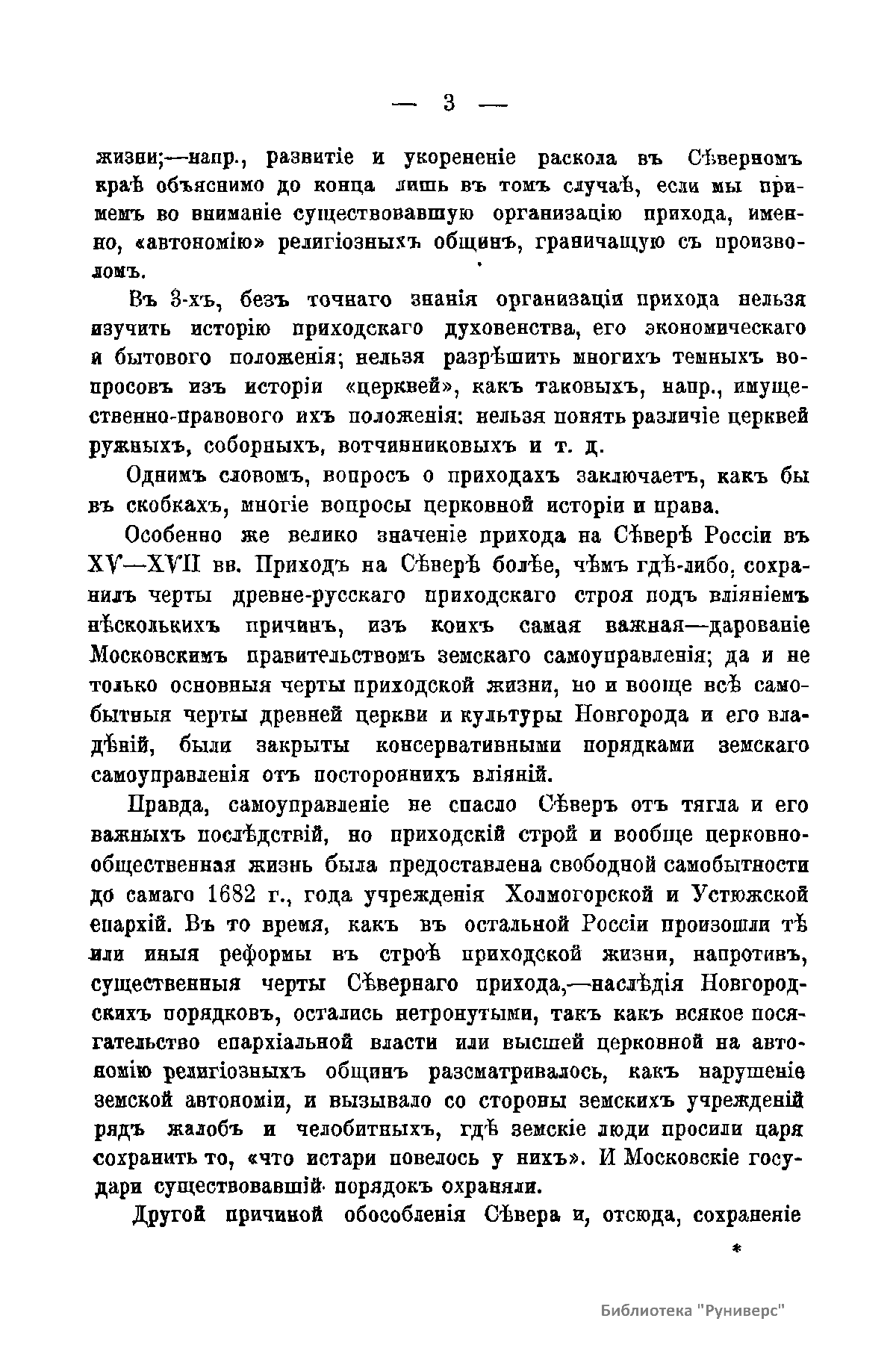 — 3 —

жизни;—напр., развитіе и укорененіе раскола въ Сѣверномъ краѣ объяснимо до конца лишь въ томъ случаѣ, если мы примемъ во вниманіе существовавшую организацію прихода, именно, «автономію» религіозныхъ общинъ, граничащую съ произволомъ.

Въ 3-хъ, безъ точнаго знанія организаціи прихода нельзя изучить исторію приходскаго духовенства, его экономическаго и бытового положенія; нельзя разрѣшить многихъ темныхъ вопросовъ изъ исторіи «церквей», какъ таковыхъ, напр., имущественно-правового ихъ положенія: нельзя понять различіе церквей ружныхъ, соборныхъ, вотчинниковыхъ и т. д.

Однимъ словомъ, вопросъ о приходахъ заключаетъ, какъ бы въ скобкахъ, многіе вопросы церковной исторіи и права.

Особенно же велико значеніе прихода на Сѣверѣ Россіи въ XV—XVII вв. Приходъ на Сѣверѣ болѣе, чѣмъ гдѣ-либо, сохранилъ черты древне-русскаго приходскаго строя подъ вліяніемъ нѣсколькихъ причинъ, изъ коихъ самая важная—дарованіе Московскимъ правительствомъ земскаго самоуправленія; да и не только основныя черты приходской жизни, но и вообще всѣ самобытныя черты древней церкви и культуры Новгорода и его владѣній, были закрыты консервативными порядками земскаго самоуправленія отъ постороннихъ вліяній.

Правда, самоуправленіе не спасло Сѣверъ отъ тягла и его важныхъ послѣдствій, но приходскій строй и вообще церковно-общественная жизнь была предоставлена свободной самобытности до самаго 1682 г., года учрежденія Холмогорской и Устюжской епархій. Въ то время, какъ въ остальной Россіи произошли тѣ или иныя реформы въ строѣ приходской жизни, напротивъ, существенныя черты Сѣвернаго прихода,—наслѣдія Новгородскихъ порядковъ, остались нетронутыми, такъ какъ всякое посягательство епархіальной власти или высшей церковной на автономію религіозныхъ общинъ разсматривалось, какъ нарушеніе земской автономіи, и вызывало со стороны земскихъ учрежденій рядъ жалобъ и челобитныхъ, гдѣ земскіе люди просили царя сохранить то, «что истари повелось у нихъ». И Московскіе государи существовавшій порядокъ охраняли.

Другой причиной обособленія Сѣвера и, отсюда, сохраненіе

*

Библиотека "Руниверс"